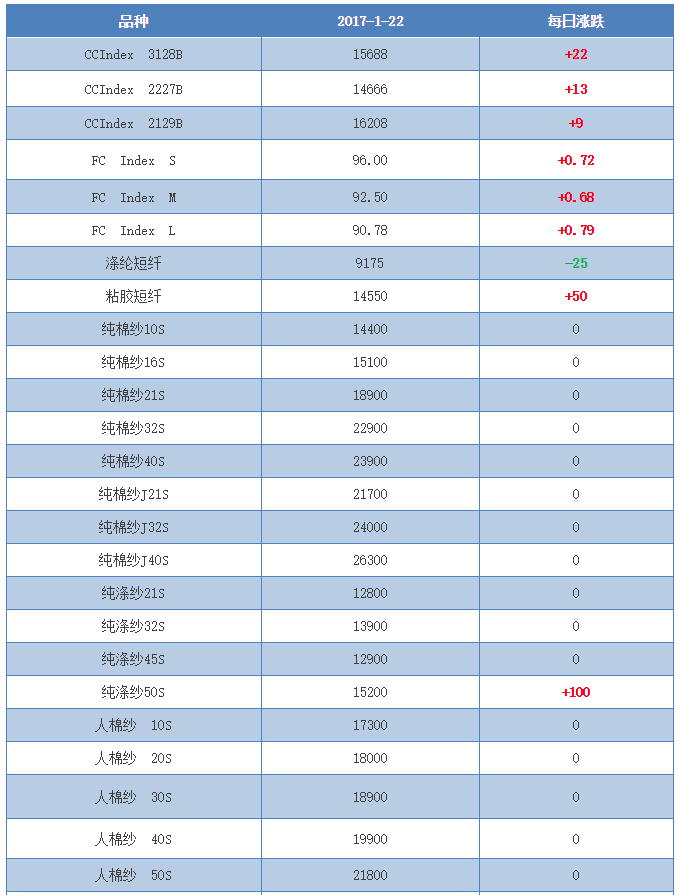 | 品种 | 2017-1-22 | 每日涨跌 |
|---|---|---|
| CCIndex 3128B | 15688 | +22 |
| CCIndex 2227B | 14666 | +13 |
| CCIndex 2129B | 16208 | +9 |
| FC Index S | 96.00 | +0.72 |
| FC Index M | 92.50 | +0.68 |
| FC Index L | 90.78 | +0.79 |
| 涤纶短纤 | 9175 | -25 |
| 粘胶短纤 | 14550 | +50 |
| 纯棉纱10S | 14400 | 0 |
| 纯棉纱16S | 15100 | 0 |
| 纯棉纱21S | 18900 | 0 |
| 纯棉纱32S | 22900 | 0 |
| 纯棉纱40S | 23900 | 0 |
| 纯棉纱J21S | 21700 | 0 |
| 纯棉纱J32S | 24000 | 0 |
| 纯棉纱J40S | 26300 | 0 |
| 纯涤纱21S | 12800 | 0 |
| 纯涤纱32S | 13900 | 0 |
| 纯涤纱45S | 12900 | 0 |
| 纯涤纱50S | 15200 | +100 |
| 人棉纱 10S | 17300 | 0 |
| 人棉纱 20S | 18000 | 0 |
| 人棉纱 30S | 18900 | 0 |
| 人棉纱 40S | 19900 | 0 |
| 人棉纱 50S | 21800 | 0 |